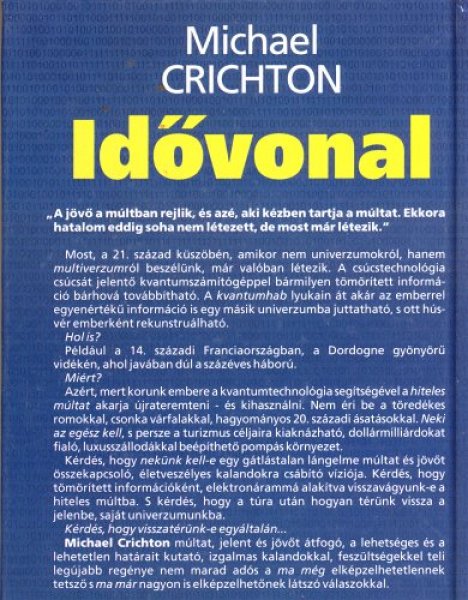 Michael
CRICHTON

Idővonal

„A jövő a múltban rejlik, és azé, aki kézben tartja a múltat. Ekkora hatalom eddig soha nem létezett, de most már létezik."

Most, a 21. század küszöbén, amikor nem univerzumokról, hanem multiverzumról beszélünk, már valóban létezik. A csúcstechnológia csúcsát jelentő kvantumszámítógéppel bármilyen tömörített információ bárhová továbbítható. A kvantumhab lyukain át akár az emberrel egyenértékű információ is egy másik univerzumba juttatható, s ott hús-vér emberként rekunstruálható.

Hol is?

Például a 14. századi Franciaországban, a Dordogne gyönyörű vidékén, ahol javában dúl a százéves háború.

Miért?

Azért, mert korunk embere a kvantumtechnológia segítségével a hiteles múltat akarja újrateremteni - és kihasználni. Nem éri be a töredékes romokkal, csonka várfalakkal, hagyományos 20. századi ásatásokkal. Neki az egész kell, s persze a turizmus céljaira kiaknázható, dollármilliárdokat fialó, luxusszállodákkal beépíthető pompás környezet.

Kérdés, hogy nekünk kell-e egy gátlástalan lángelme múltat és jövőt összekapcsoló, életveszélyes kalandokra csábító víziója. Kérdés, hogy tömörített információként, elektronárammá alakítva visszavágyunk-e a hiteles múltba. S kérdés, hogy a túra után hogyan térünk vissza a jelenbe, saját univerzumunkba.

Kérdés, hogy visszatérünk-e egyáltalán...

Michael Crichton múltat, jelent és jövőt átfogó, a lehetséges és a lehetetlen határait kutató, izgalmas kalandokkal, feszültségekkel teli legújabb regénye nem marad adós a ma még elképzelhetetlennek tetsző s ma már nagyon is elképzelhetőnek látszó válaszokkal.